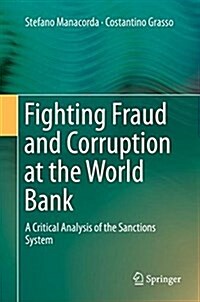 Stefano Manacorda · Costantino Grasso

Fighting Fraud and Corruption at the World Bank

A Critical Analysis of the Sanctions System

Springer